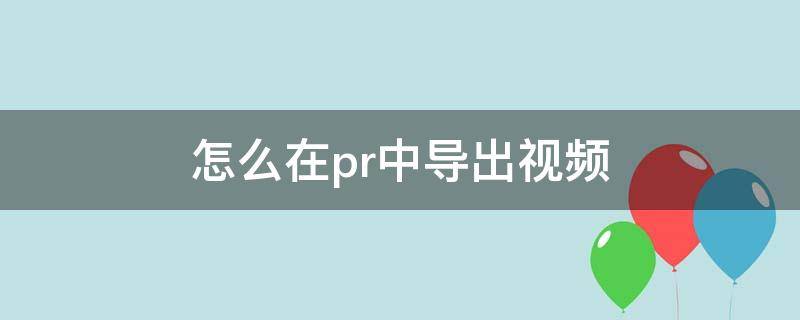 怎么在pr中导出视频